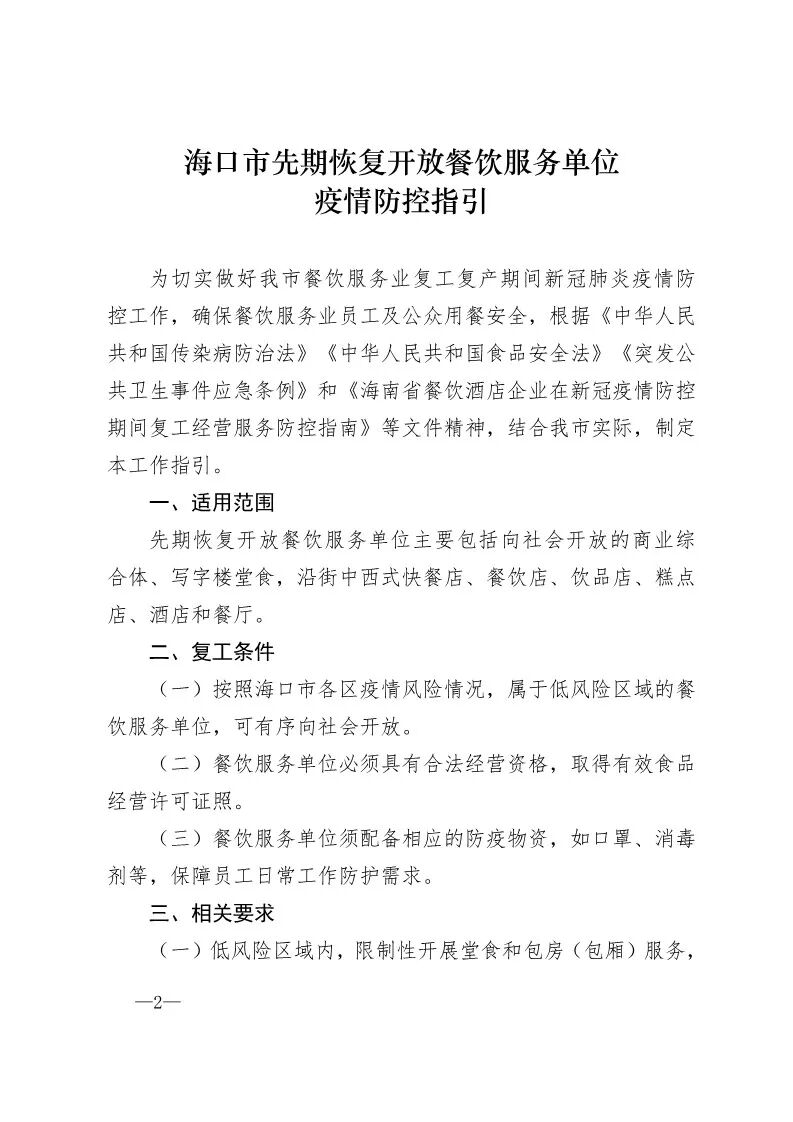 海口市先期恢复开放餐饮服务单位
疫情防控指引

为切实做好我市餐饮服务业复工复产期间新冠肺炎疫情防控工作，确保餐饮服务业员工及公众用餐安全，根据《中华人民共和国传染病防治法》《中华人民共和国食品安全法》《突发公共卫生事件应急条例》和《海南省餐饮酒店企业在新冠疫情防控期间复工经营服务防控指南》等文件精神，结合我市实际，制定本工作指引。

一、适用范围

先期恢复开放餐饮服务单位主要包括向社会开放的商业综合体、写字楼堂食，沿街中西式快餐店、餐饮店、饮品店、糕点店、酒店和餐厅。

二、复工条件

（一）按照海口市各区疫情风险情况，属于低风险区域的餐饮服务单位，可有序向社会开放。

（二）餐饮服务单位必须具有合法经营资格，取得有效食品经营许可证照。

（三）餐饮服务单位须配备相应的防疫物资，如口罩、消毒剂等，保障员工日常工作防护需求。

三、相关要求

（一）低风险区域内，限制性开展堂食和包房（包厢）服务，

—2—